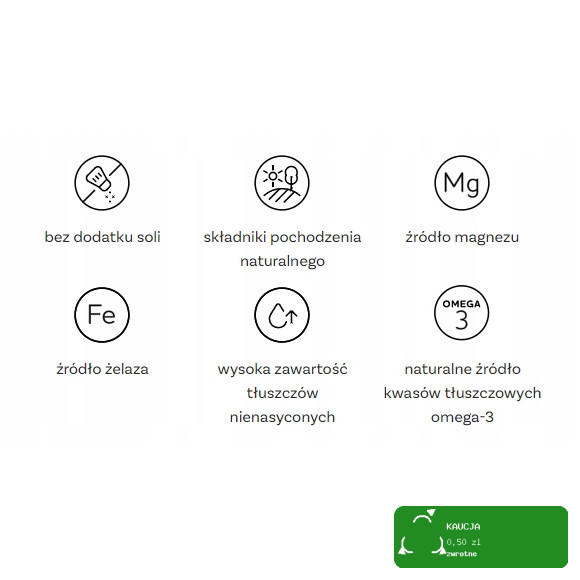 bez dodatku soli

składniki pochodzenia naturalnego

Mg

źródło magnezu

Fe

źródło żelaza

wysoka zawartość tłuszczów nienasyconych

OMEGA 3

naturalne źródło kwasów tłuszczowych omega-3

KAUCJA
0,50 zł
zwrotne